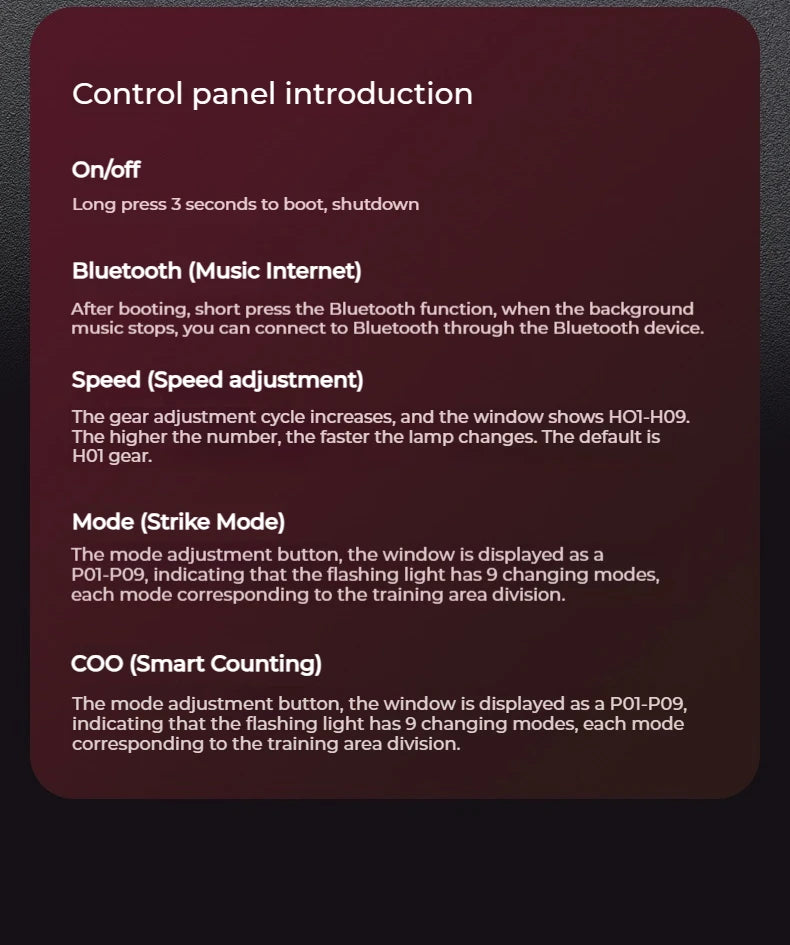 Control panel introduction

On/off

Long press 3 seconds to boot, shutdown

Bluetooth (Music Internet)

After booting, short press the Bluetooth function, when the background music stops, you can connect to Bluetooth through the Bluetooth device.

Speed (Speed adjustment)

The gear adjustment cycle increases, and the window shows HO1-H09. The higher the number, the faster the lamp changes. The default is H01 gear.

Mode (Strike Mode)

The mode adjustment button, the window is displayed as a P01-P09, indicating that the flashing light has 9 changing modes, each mode corresponding to the training area division.

COO (Smart Counting)

The mode adjustment button, the window is displayed as a P01-P09, indicating that the flashing light has 9 changing modes, each mode corresponding to the training area division.